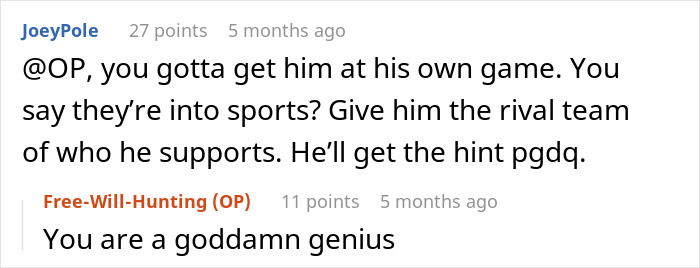 JoeyPole 27 points 5 months ago
@OP, you gotta get him at his own game. You say they're into sports? Give him the rival team of who he supports. He'll get the hint pgdq.

Free-Will-Hunting (OP) 11 points 5 months ago
You are a goddamn genius